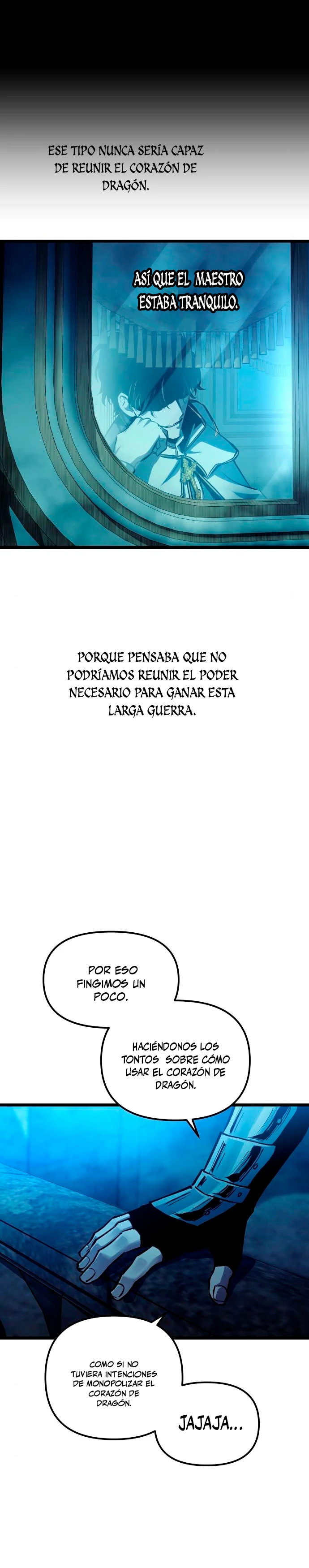 ESE TIPO NUNCA SERÍA CAPAZ DE REUNIR EL CORAZÓN DE DRAGÓN.

ASÍ QUE EL MAESTRO ESTABA TRANQUILO.

PORQUE PENSABA QUE NO PODRÍAMOS REUNIR EL PODER NECESARIO PARA GANAR ESTA LARGA GUERRA.

POR ESO FINGIMOS UN POCO.

HACIÉNDONOS LOS TONTOS SOBRE CÓMO USAR EL CORAZÓN DE DRAGÓN.

COMO SI NO TUVIERA INTENCIONES DE MONOPOLIZAR EL CORAZÓN DE DRAGÓN.

JAJAJA...